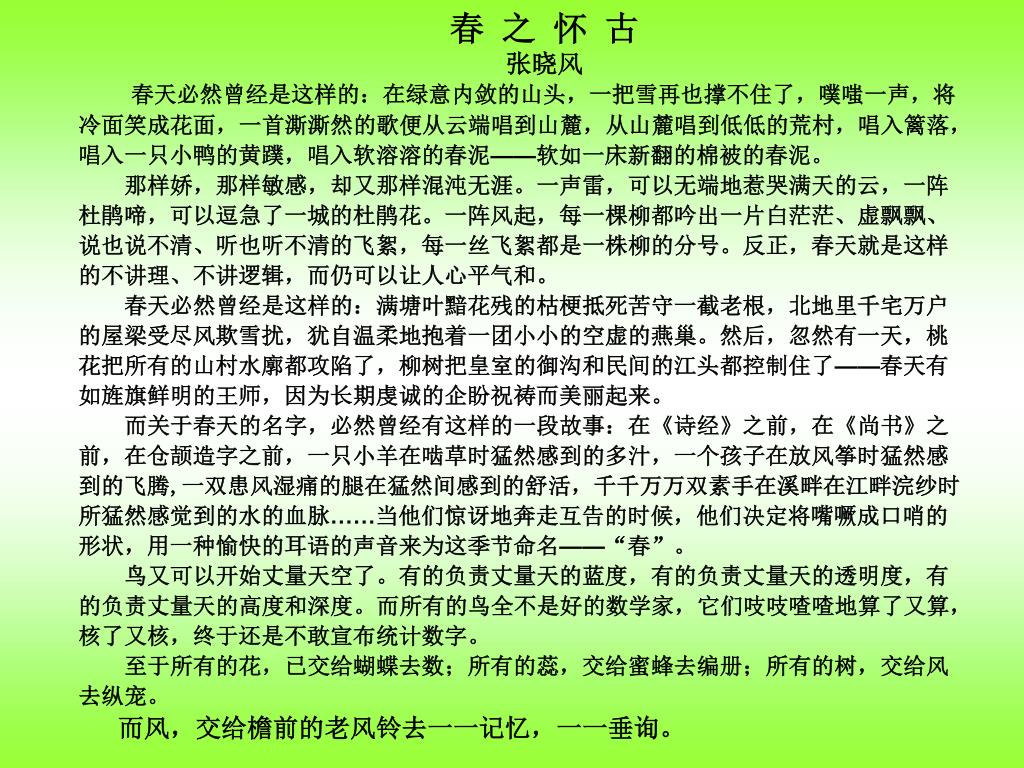 春 之 怀 古
张晓风

春天必然曾经是这样的：在绿意内敛的山头，一把雪再也撑不住了，噗嗤一声，将冷面笑成花面，一首澌澌然的歌便从云端唱到山麓，从山麓唱到低低的荒村，唱入篱落，唱入一只小鸭的黄蹼，唱入软溶溶的春泥——软如一床新翻的棉被的春泥。

那样娇，那样敏感，却又那样混沌无涯。一声雷，可以无端地惹哭满天的云，一阵杜鹃啼，可以逗急了一城的杜鹃花。一阵风起，每一棵柳都吟出一片白茫茫、虚飘飘、说也说不清、听也听不清的飞絮，每一丝飞絮都是一株柳的分号。反正，春天就是这样的不讲理、不讲逻辑，而仍可以让人心平气和。

春天必然曾经是这样的：满塘叶黯花残的枯梗抵死苦守一截老根，北地里千宅万户的屋梁受尽风欺雪扰，犹自温柔地抱着一团小小的空虚的燕巢。然后，忽然有一天，桃花把所有的山村水廓都攻陷了，柳树把皇室的御沟和民间的江头都控制住了——春天有如旌旗鲜明的王师，因为长期虔诚的企盼祝祷而美丽起来。

而关于春天的名字，必然曾经有这样的一段故事：在《诗经》之前，在《尚书》之前，在仓颉造字之前，一只小羊在啮草时猛然感到的多汁，一个孩子在放风筝时猛然感到的飞腾，一双患风湿痛的腿在猛然间感到的舒活，千千万万双素手在溪畔在江畔浣纱时所猛然感觉到的水的血脉……当他们惊讶地奔走互告的时候，他们决定将嘴噘成口哨的形状，用一种愉快的耳语的声音来为这季节命名——“春”。

鸟又可以开始丈量天空了。有的负责丈量天的蓝度，有的负责丈量天的透明度，有的负责丈量天的高度和深度。而所有的鸟全不是好的数学家，它们吱吱喳喳地算了又算，核了又核，终于还是不敢宣布统计数字。

至于所有的花，已交给蝴蝶去数；所有的蕊，交给蜜蜂去编册；所有的树，交给风去纵宠。

而风，交给檐前的老风铃去一一记忆，一一垂询。